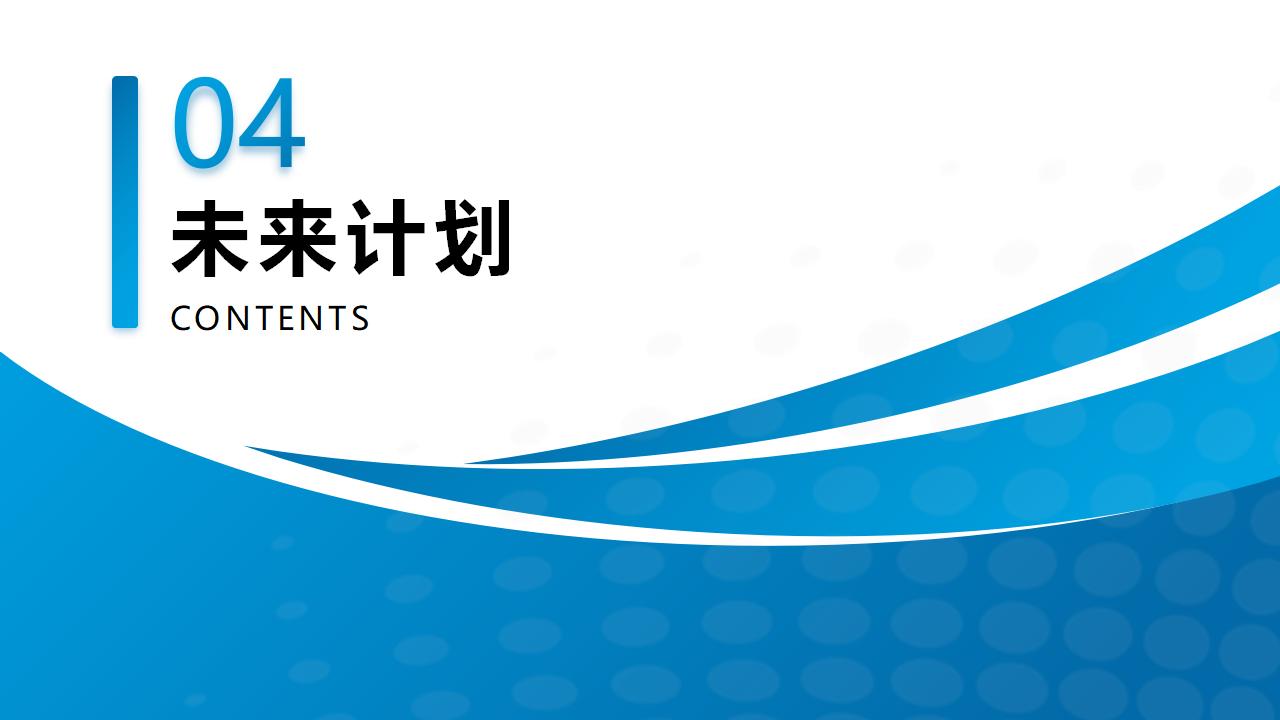 04

未来计划

CONTENTS